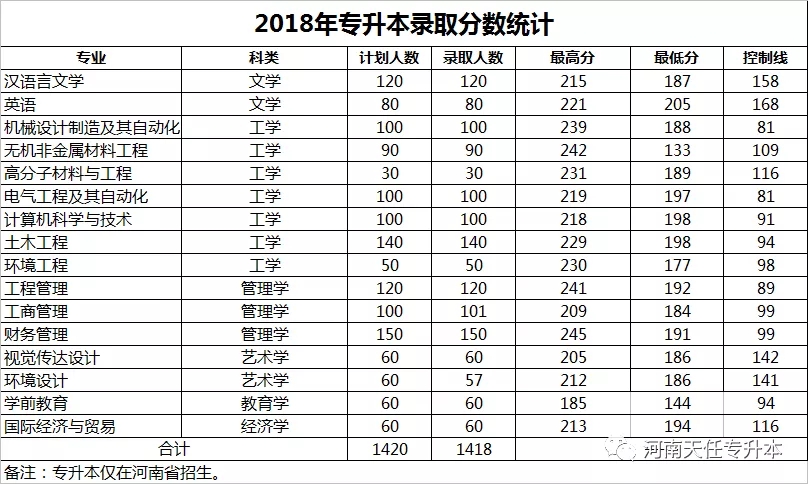 2018年专升本录取分数统计

| 专业 | 科类 | 计划人数 | 录取人数 | 最高分 | 最低分 | 控制线 |
|---|---|---|---|---|---|---|
| 汉语言文学 | 文学 | 120 | 120 | 215 | 187 | 158 |
| 英语 | 文学 | 80 | 80 | 221 | 205 | 168 |
| 机械设计制造及其自动化 | 工学 | 100 | 100 | 239 | 188 | 81 |
| 无机非金属材料工程 | 工学 | 90 | 90 | 242 | 133 | 109 |
| 高分子材料与工程 | 工学 | 30 | 30 | 231 | 189 | 116 |
| 电气工程及其自动化 | 工学 | 100 | 100 | 219 | 197 | 81 |
| 计算机科学与技术 | 工学 | 100 | 100 | 218 | 198 | 91 |
| 土木工程 | 工学 | 140 | 140 | 229 | 198 | 94 |
| 环境工程 | 工学 | 50 | 50 | 230 | 177 | 98 |
| 工程管理 | 管理学 | 120 | 120 | 241 | 192 | 89 |
| 工商管理 | 管理学 | 100 | 101 | 209 | 184 | 99 |
| 财务管理 | 管理学 | 150 | 150 | 245 | 191 | 99 |
| 视觉传达设计 | 艺术学 | 60 | 60 | 205 | 186 | 142 |
| 环境设计 | 艺术学 | 60 | 57 | 212 | 186 | 141 |
| 学前教育 | 教育学 | 60 | 60 | 185 | 144 | 94 |
| 国际经济与贸易 | 经济学 | 60 | 60 | 213 | 194 | 116 |
| 合计 | | 1420 | 1418 | | | |

备注：专升本仅在河南省招生。

河南天任专升本